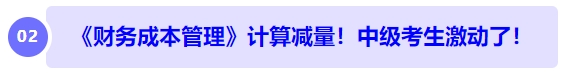 02

《财务成本管理》计算减量！中级考生激动了！